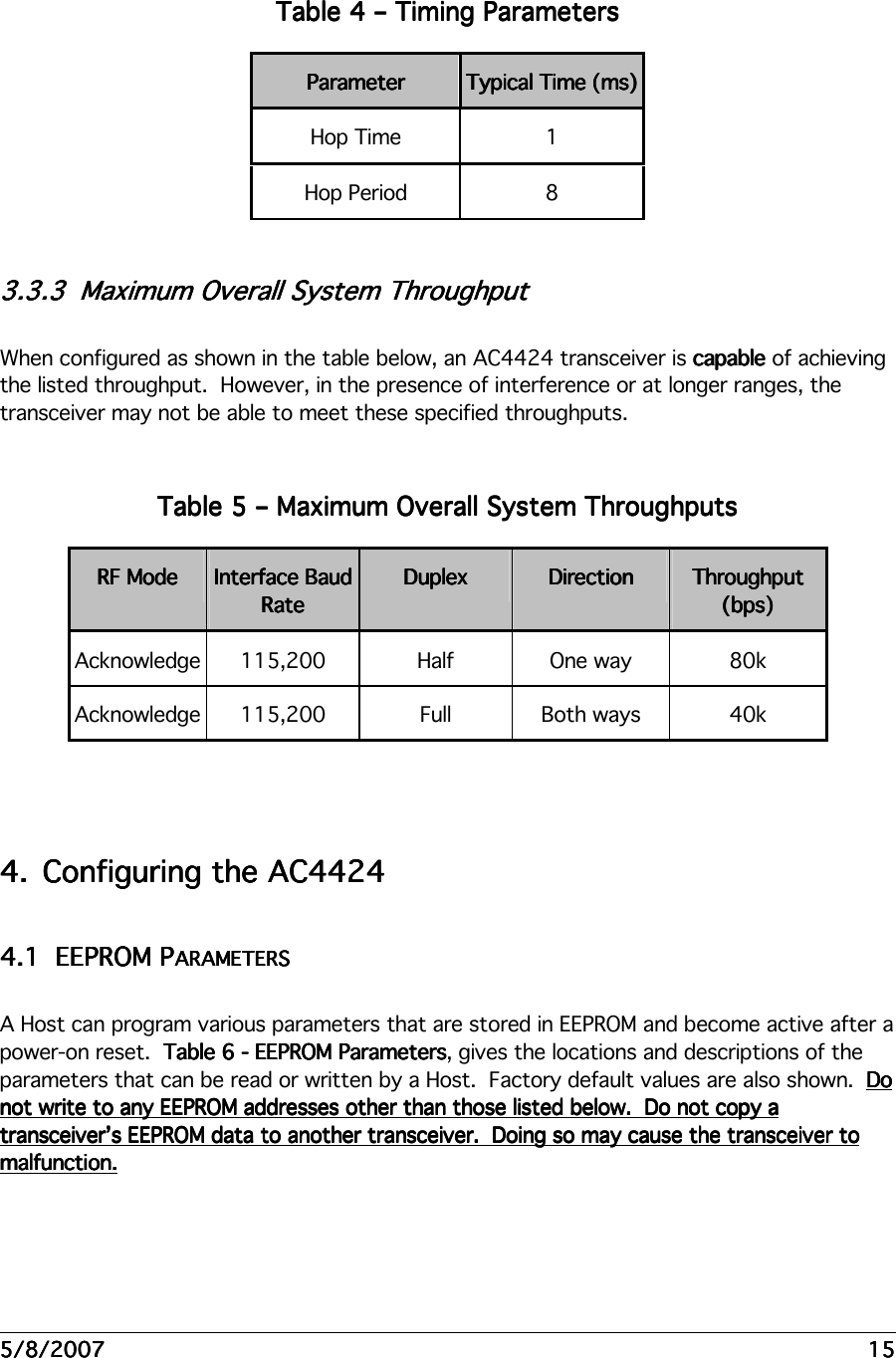 Table 4 – Timing Parameters

| Parameter | Typical Time (ms) |
|---|---|
| Hop Time | 1 |
| Hop Period | 8 |

3.3.3 Maximum Overall System Throughput

When configured as shown in the table below, an AC4424 transceiver is capable of achieving the listed throughput. However, in the presence of interference or at longer ranges, the transceiver may not be able to meet these specified throughputs.

Table 5 – Maximum Overall System Throughputs

| RF Mode | Interface Baud Rate | Duplex | Direction | Throughput (bps) |
|---|---|---|---|---|
| Acknowledge | 115,200 | Half | One way | 80k |
| Acknowledge | 115,200 | Full | Both ways | 40k |

4. Configuring the AC4424

4.1 EEPROM PARAMETERS

A Host can program various parameters that are stored in EEPROM and become active after a power-on reset. Table 6 - EEPROM Parameters, gives the locations and descriptions of the parameters that can be read or written by a Host. Factory default values are also shown. Do not write to any EEPROM addresses other than those listed below. Do not copy a transceiver's EEPROM data to another transceiver. Doing so may cause the transceiver to malfunction.

5/8/2007 15